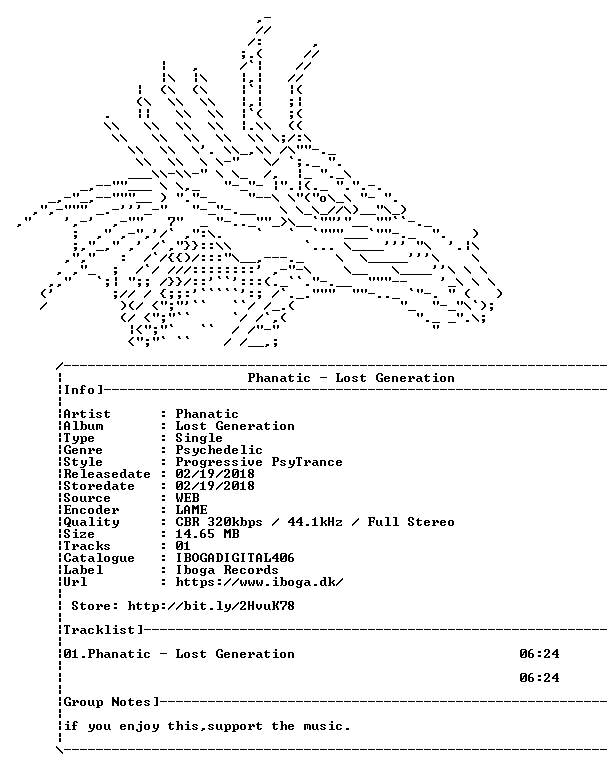 Phanatic - Lost Generation

Info]

Artist : Phanatic
Album : Lost Generation
Type : Single
Genre : Psychedelic
Style : Progressive PsyTrance
Releasedate : 02/19/2018
Storedate : 02/19/2018
Source : WEB
Encoder : LAME
Quality : CBR 320kbps / 44.1kHz / Full Stereo
Size : 14.65 MB
Tracks : 01
Catalogue : IBOGADIGITAL406
Label : Iboga Records
Url : https://www.iboga.dk/

Store: http://bit.ly/2HvuK78

Tracklist]

01.Phanatic - Lost Generation 06:24

06:24

Group Notes]

if you enjoy this,support the music.